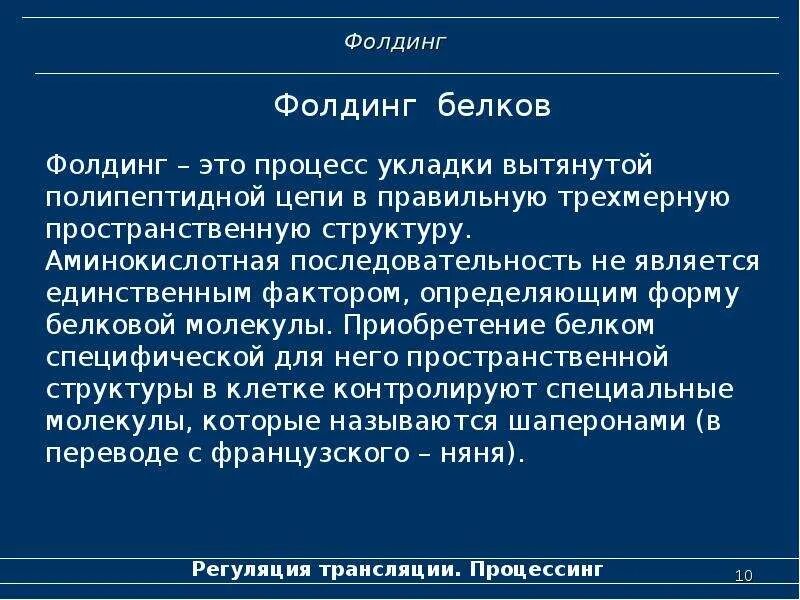 Фолдинг

Фолдинг белков

Фолдинг – это процесс укладки вытянутой полипептидной цепи в правильную трехмерную пространственную структуру.
Аминокислотная последовательность не является единственным фактором, определяющим форму белковой молекулы. Приобретение белком специфической для него пространственной структуры в клетке контролируют специальные молекулы, которые называются шаперонами (в переводе с французского – няня).

Регуляция трансляции. Процессинг

10